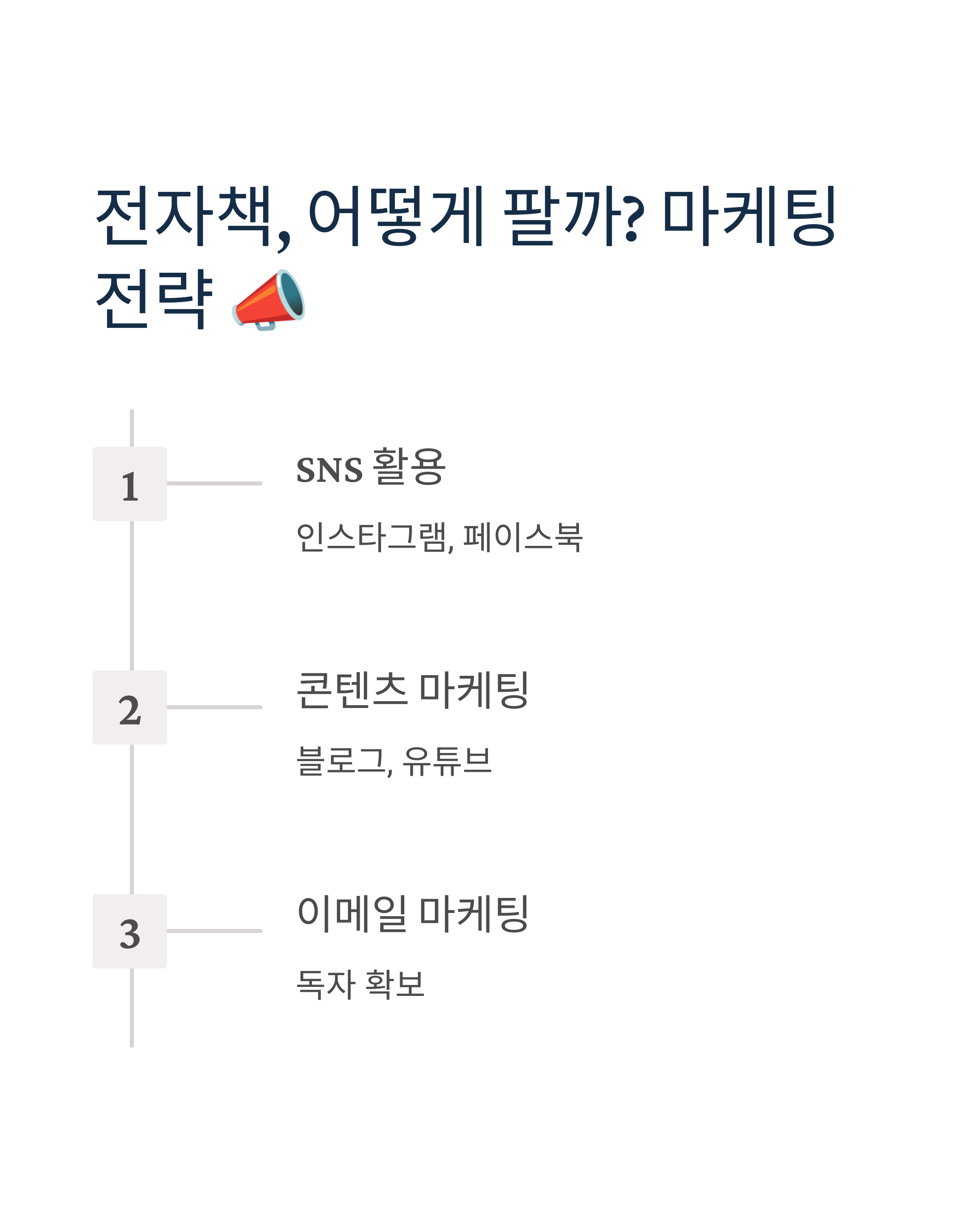 전자책, 어떻게 팔까? 마케팅 전략 📣

1

SNS 활용

인스타그램, 페이스북

2

콘텐츠 마케팅

블로그, 유튜브

3

이메일 마케팅

독자 확보